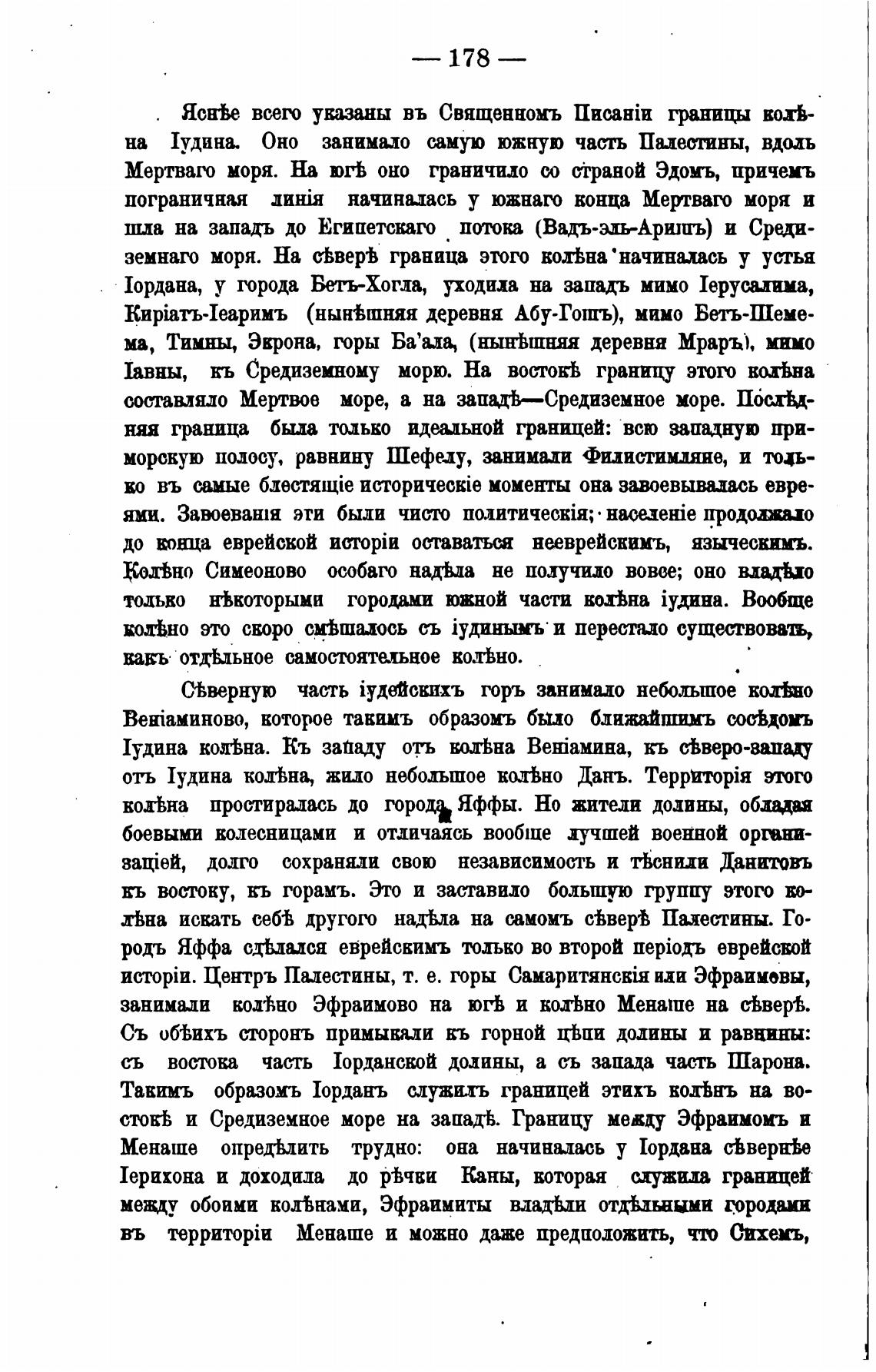 — 178 —

Яснѣе всего указаны въ Священномъ Писаніи границы колѣна Іудина. Оно занимало самую южную часть Палестины, вдоль Мертваго моря. На югѣ оно граничило со страной Эдомъ, причемъ пограничная линія начиналась у южнаго конца Мертваго моря и шла на западъ до Египетскаго потока (Вадъ-эль-Аришъ) и Средиземнаго моря. На сѣверѣ граница этого колѣна начиналась у устья Іордана, у города Бетъ-Хогла, уходила на западъ мимо Іерусалима, Киріатъ-Іеаримъ (нынѣшняя деревня Абу-Гошъ), мимо Бетъ-Шемема, Тимны, Экрона, горы Ба'ала, (нынѣшняя деревня Мраръ), мимо Іавны, къ Средиземному морю. На востокѣ границу этого колѣна составляло Мертвое море, а на западѣ—Средиземное море. Послѣдняя граница была только идеальной границей: всю западную приморскую полосу, равнину Шефелу, занимали Филистимляне, и только въ самые блестящіе историческіе моменты она завоевывалась евреями. Завоеванія эти были чисто политическія; населеніе продолжало до конца еврейской исторіи оставаться нееврейскимъ, языческимъ. Колѣно Симеоново особаго надѣла не получило вовсе; оно владѣло только нѣкоторыми городами южной части колѣна іудина. Вообще колѣно это скоро смѣшалось съ іудинымъ и перестало существовать, какъ отдѣльное самостоятельное колѣно.

Сѣверную часть іудейскихъ горъ занимало небольшое колѣно Веніаминово, которое такимъ образомъ было ближайшимъ сосѣдомъ Іудина колѣна. Къ западу отъ колѣна Веніамина, къ сѣверо-западу отъ Іудина колѣна, жило небольшое колѣно Данъ. Территорія этого колѣна простиралась до города Яффы. Но жители долины, обладая боевыми колесницами и отличаясь вообще лучшей военной организаціей, долго сохраняли свою независимость и тѣснили Данитовъ къ востоку, къ горамъ. Это и заставило большую группу этого колѣна искать себѣ другого надѣла на самомъ сѣверѣ Палестины. Городъ Яффа сдѣлался еврейскимъ только во второй періодъ еврейской исторіи. Центръ Палестины, т. е. горы Самаритянскія или Эфраимовы, занимали колѣно Эфраимово на югѣ и колѣно Менаше на сѣверѣ. Съ обѣихъ сторонъ примыкали къ горной цѣпи долины и равнины: съ востока часть Іорданской долины, а съ запада часть Шарона. Такимъ образомъ Іорданъ служилъ границей этихъ колѣнъ на востокѣ и Средиземное море на западѣ. Границу между Эфраимомъ и Менаше опредѣлить трудно: она начиналась у Іордана сѣвернѣе Іерихона и доходила до рѣчки Каны, которая служила границей между обоими колѣнами, Эфраимиты владѣли отдѣльными городами въ территоріи Менаше и можно даже предположить, что Сихемъ,